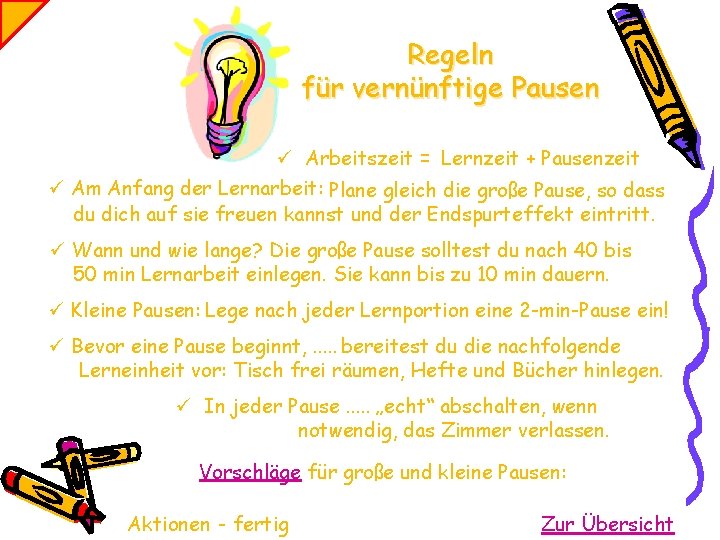 Regeln
für vernünftige Pausen

✓ Arbeitszeit = Lernzeit + Pausenzeit

✓ Am Anfang der Lernarbeit: Plane gleich die große Pause, so dass du dich auf sie freuen kannst und der Endspurteffekt eintritt.

✓ Wann und wie lange? Die große Pause solltest du nach 40 bis 50 min Lernarbeit einlegen. Sie kann bis zu 10 min dauern.

✓ Kleine Pausen: Lege nach jeder Lernportion eine 2-min-Pause ein!

✓ Bevor eine Pause beginnt, ..... bereitest du die nachfolgende Lerneinheit vor: Tisch frei räumen, Hefte und Bücher hinlegen.

✓ In jeder Pause ..... „echt“ abschalten, wenn notwendig, das Zimmer verlassen.

Vorschläge für große und kleine Pausen:

Aktionen - fertig

Zur Übersicht